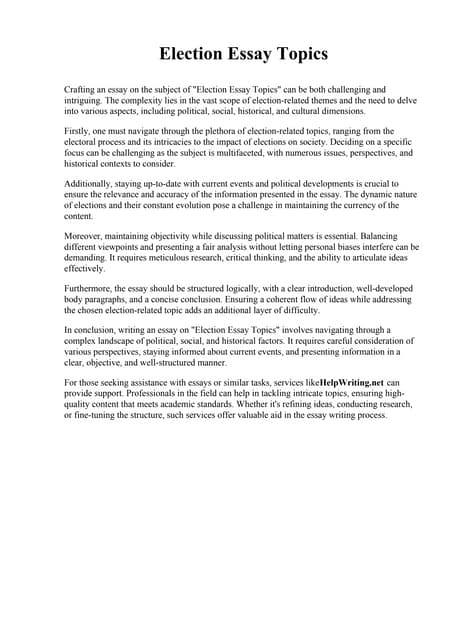 Election Essay Topics

Crafting an essay on the subject of "Election Essay Topics" can be both challenging and intriguing. The complexity lies in the vast scope of election-related themes and the need to delve into various aspects, including political, social, historical, and cultural dimensions.

Firstly, one must navigate through the plethora of election-related topics, ranging from the electoral process and its intricacies to the impact of elections on society. Deciding on a specific focus can be challenging as the subject is multifaceted, with numerous issues, perspectives, and historical contexts to consider.

Additionally, staying up-to-date with current events and political developments is crucial to ensure the relevance and accuracy of the information presented in the essay. The dynamic nature of elections and their constant evolution pose a challenge in maintaining the currency of the content.

Moreover, maintaining objectivity while discussing political matters is essential. Balancing different viewpoints and presenting a fair analysis without letting personal biases interfere can be demanding. It requires meticulous research, critical thinking, and the ability to articulate ideas effectively.

Furthermore, the essay should be structured logically, with a clear introduction, well-developed body paragraphs, and a concise conclusion. Ensuring a coherent flow of ideas while addressing the chosen election-related topic adds an additional layer of difficulty.

In conclusion, writing an essay on "Election Essay Topics" involves navigating through a complex landscape of political, social, and historical factors. It requires careful consideration of various perspectives, staying informed about current events, and presenting information in a clear, objective, and well-structured manner.

For those seeking assistance with essays or similar tasks, services likeHelpWriting.net can provide support. Professionals in the field can help in tackling intricate topics, ensuring high-quality content that meets academic standards. Whether it's refining ideas, conducting research, or fine-tuning the structure, such services offer valuable aid in the essay writing process.